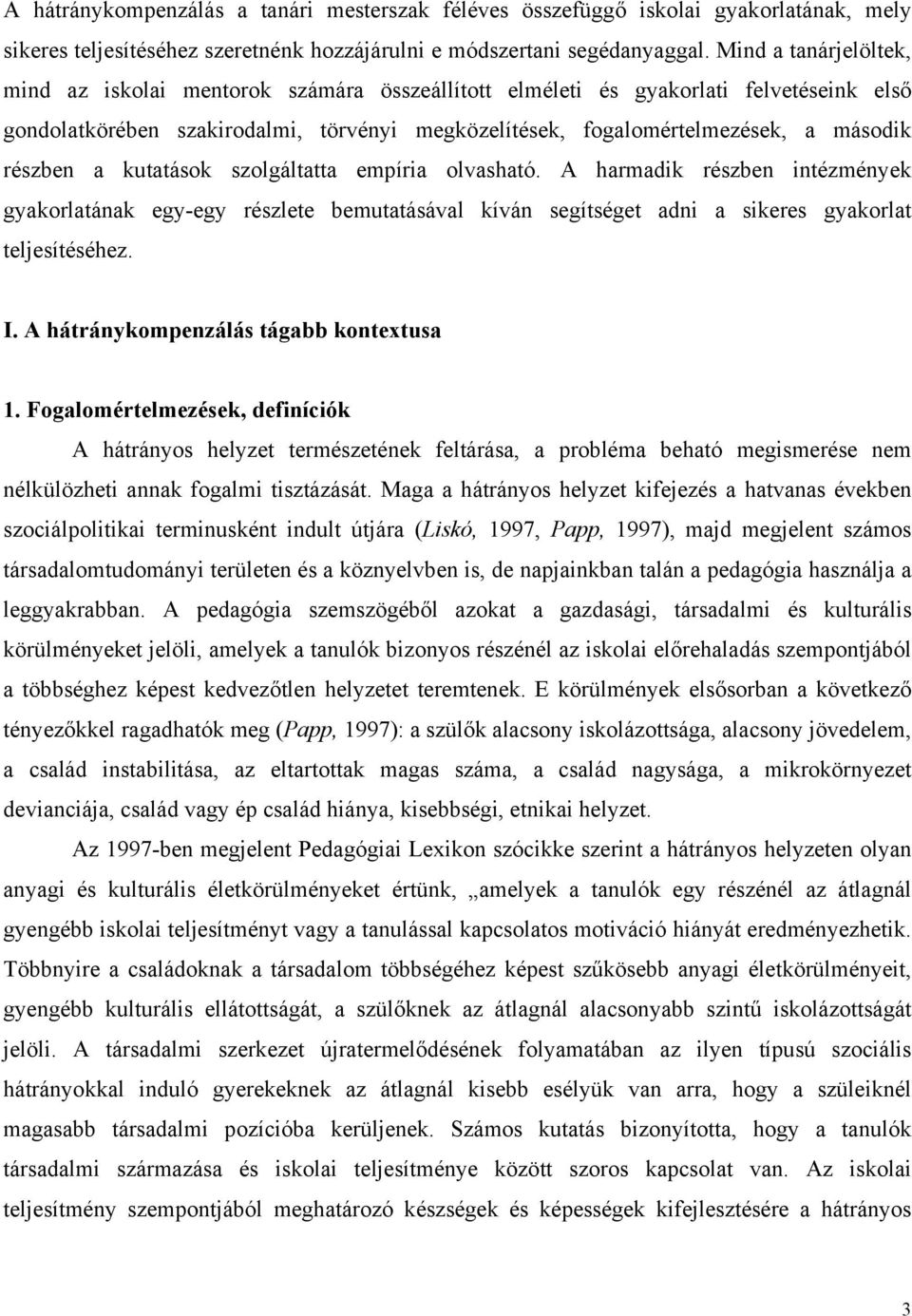 A hátránykompenzálás a tanári mesterszak féléves összefüggő iskolai gyakorlatának, mely sikeres teljesítéséhez szeretnénk hozzájárulni e módszertani segédanyaggal. Mind a tanárjelöltek, mind az iskolai mentorok számára összeállított elméleti és gyakorlati felvetéseink első gondolatkörében szakirodalmi, törvényi megközelítések, fogalomértelmezések, a második részben a kutatások szolgáltatta empíria olvasható. A harmadik részben intézmények gyakorlatának egy-egy részlete bemutatásával kíván segítséget adni a sikeres gyakorlat teljesítéséhez.

I. A hátránykompenzálás tágabb kontextusa

1. Fogalomértelmezések, definíciók

A hátrányos helyzet természetének feltárása, a probléma beható megismerése nem nélkülözheti annak fogalmi tisztázását. Maga a hátrányos helyzet kifejezés a hatvanas években szociálpolitikai terminusként indult útjára (Liskó, 1997, Papp, 1997), majd megjelent számos társadalomtudományi területen és a köznyelvben is, de napjainkban talán a pedagógia használja a leggyakrabban. A pedagógia szemszögéből azokat a gazdasági, társadalmi és kulturális körülményeket jelöli, amelyek a tanulók bizonyos részénél az iskolai előrehaladás szempontjából a többséghez képest kedvezőtlen helyzetet teremtenek. E körülmények elsősorban a következő tényezőkkel ragadhatók meg (Papp, 1997): a szülők alacsony iskolázottsága, alacsony jövedelem, a család instabilitása, az eltartottak magas száma, a család nagysága, a mikrokörnyezet devianciája, család vagy ép család hiánya, kisebbségi, etnikai helyzet.

Az 1997-ben megjelent Pedagógiai Lexikon szócikke szerint a hátrányos helyzeten olyan anyagi és kulturális életkörülményeket értünk, „amelyek a tanulók egy részénél az átlagnál gyengébb iskolai teljesítményt vagy a tanulással kapcsolatos motiváció hiányát eredményezhetik. Többnyire a családoknak a társadalom többségéhez képest szűkösebb anyagi életkörülményeit, gyengébb kulturális ellátottságát, a szülőknek az átlagnál alacsonyabb szintű iskolázottságát jelöli. A társadalmi szerkezet újratermelődésének folyamatában az ilyen típusú szociális hátrányokkal induló gyerekeknek az átlagnál kisebb esélyük van arra, hogy a szüleiknél magasabb társadalmi pozícióba kerüljenek. Számos kutatás bizonyította, hogy a tanulók társadalmi származása és iskolai teljesítménye között szoros kapcsolat van. Az iskolai teljesítmény szempontjából meghatározó készségek és képességek kifejlesztésére a hátrányos

3